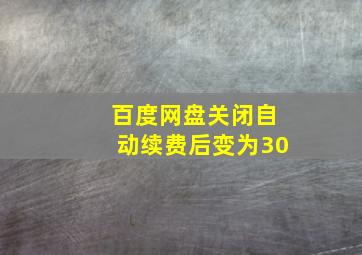 百度网盘关闭自动续费后变为30